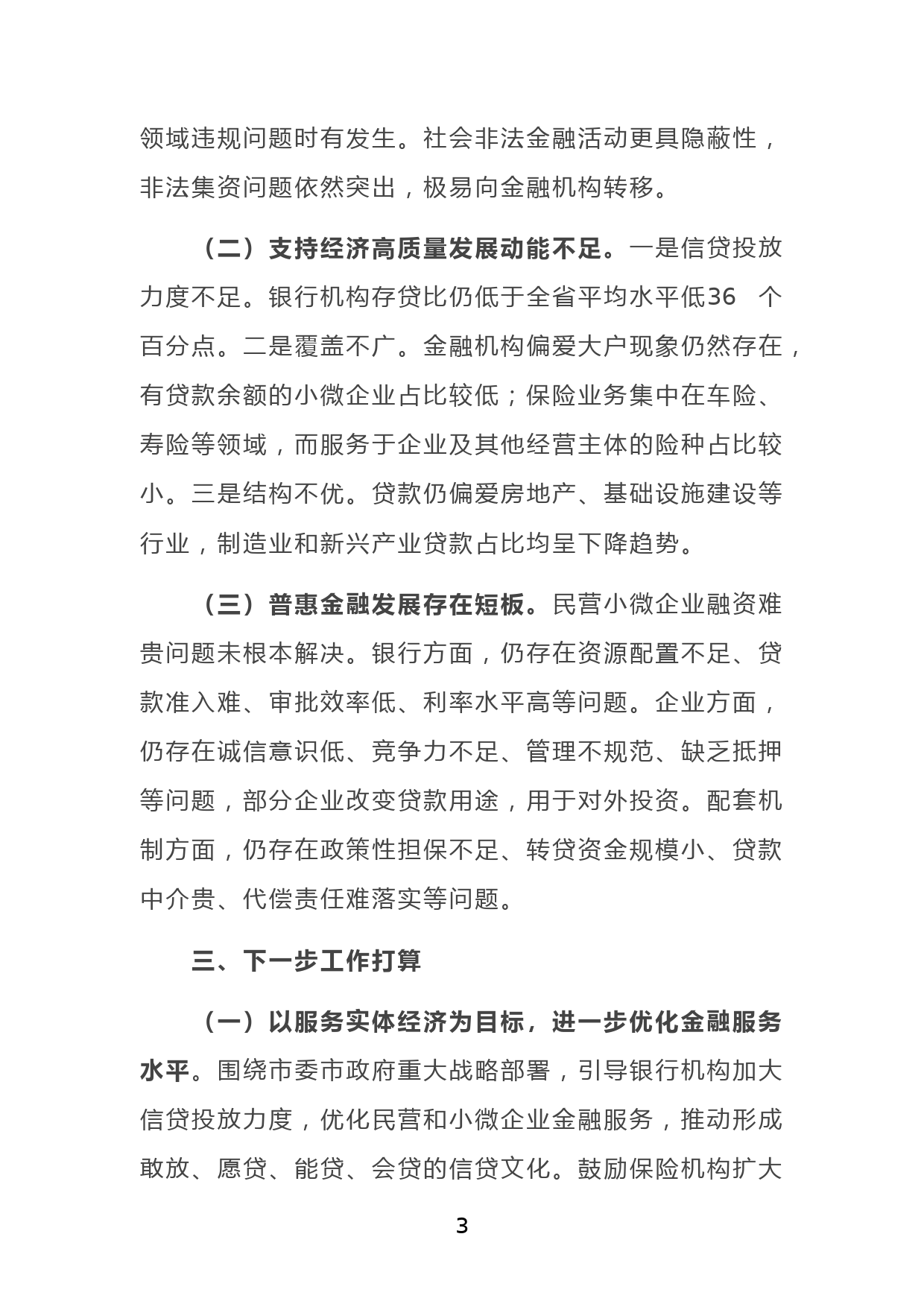 领域违规问题时有发生。社会非法金融活动更具隐蔽性，非法集资问题依然突出，极易向金融机构转移。

（二）支持经济高质量发展动能不足。一是信贷投放力度不足。银行机构存贷比仍低于全省平均水平低36 个百分点。二是覆盖不广。金融机构偏爱大户现象仍然存在，有贷款余额的小微企业占比较低；保险业务集中在车险、寿险等领域，而服务于企业及其他经营主体的险种占比较小。三是结构不优。贷款仍偏爱房地产、基础设施建设等行业，制造业和新兴产业贷款占比均呈下降趋势。

（三）普惠金融发展存在短板。民营小微企业融资难贵问题未根本解决。银行方面，仍存在资源配置不足、贷款准入难、审批效率低、利率水平高等问题。企业方面，仍存在诚信意识低、竞争力不足、管理不规范、缺乏抵押等问题，部分企业改变贷款用途，用于对外投资。配套机制方面，仍存在政策性担保不足、转贷资金规模小、贷款中介贵、代偿责任难落实等问题。

三、下一步工作打算

（一）以服务实体经济为目标，进一步优化金融服务水平。围绕市委市政府重大战略部署，引导银行机构加大信贷投放力度，优化民营和小微企业金融服务，推动形成敢放、愿贷、能贷、会贷的信贷文化。鼓励保险机构扩大

3